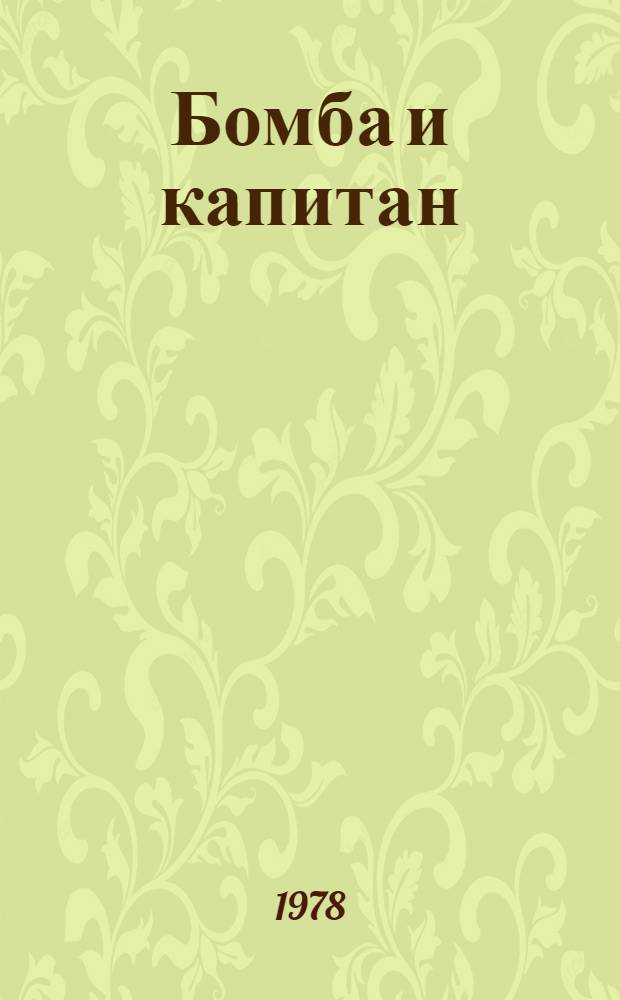 Бомба и капитан

1978